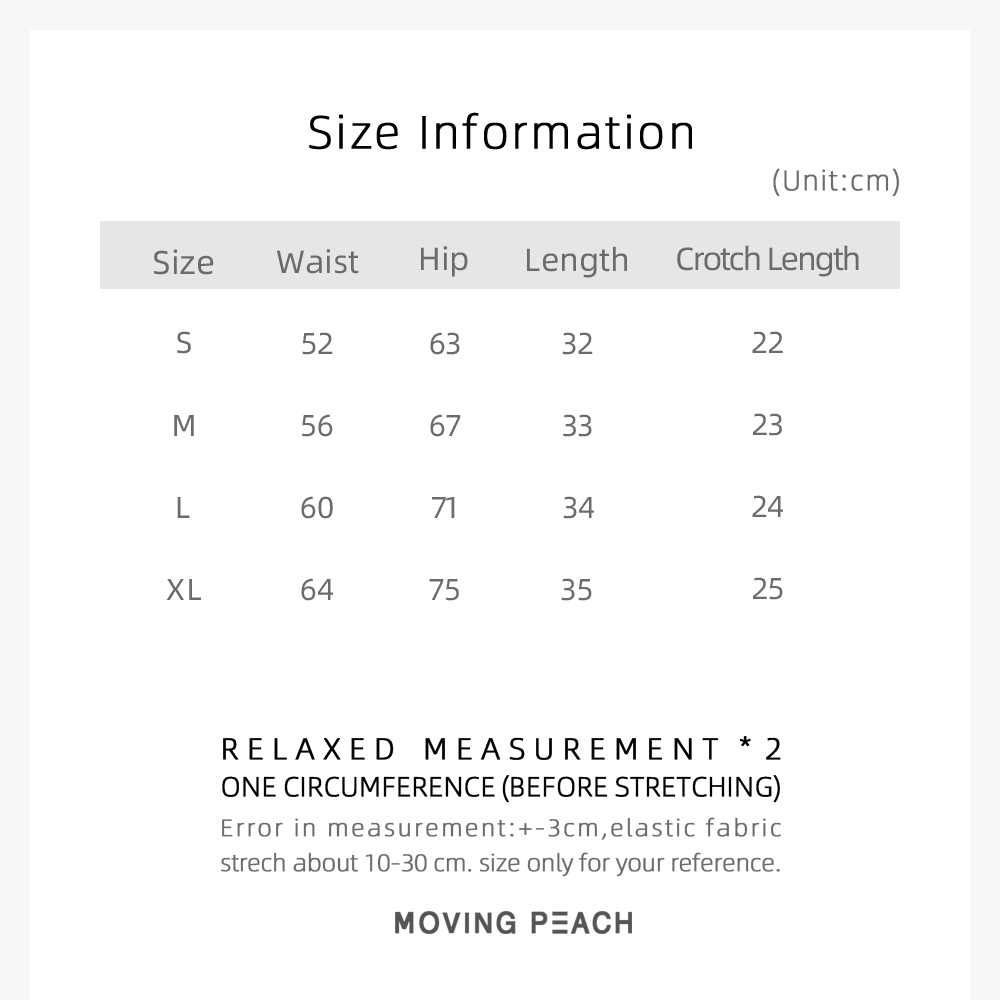 Size Information

(Unit:cm)

| Size | Waist | Hip | Length | Crotch Length |
|---|---|---|---|---|
| S | 52 | 63 | 32 | 22 |
| M | 56 | 67 | 33 | 23 |
| L | 60 | 71 | 34 | 24 |
| XL | 64 | 75 | 35 | 25 |

RELAXED MEASUREMENT * 2
ONE CIRCUMFERENCE (BEFORE STRETCHING)
Error in measurement:+-3cm,elastic fabric strech about 10-30 cm. size only for your reference.

MOVING PEACH